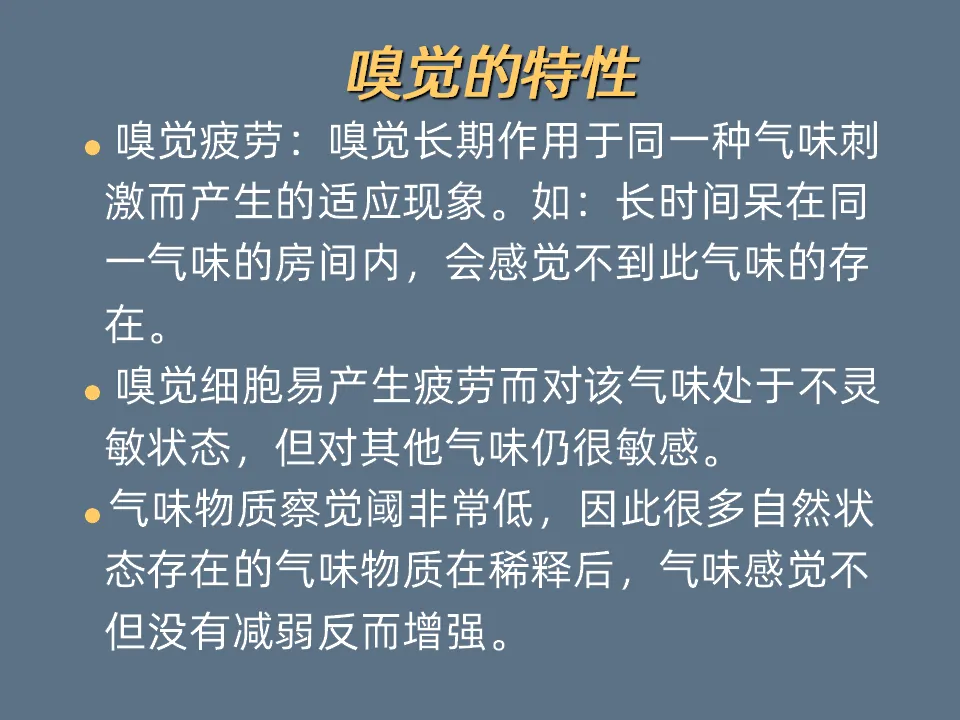 嗅觉的特性

• 嗅觉疲劳：嗅觉长期作用于同一种气味刺激而产生的适应现象。如：长时间呆在同一气味的房间内，会感觉不到此气味的存在。

• 嗅觉细胞易产生疲劳而对该气味处于不灵敏状态，但对其他气味仍很敏感。

• 气味物质察觉阈非常低，因此很多自然状态存在的气味物质在稀释后，气味感觉不但没有减弱反而增强。